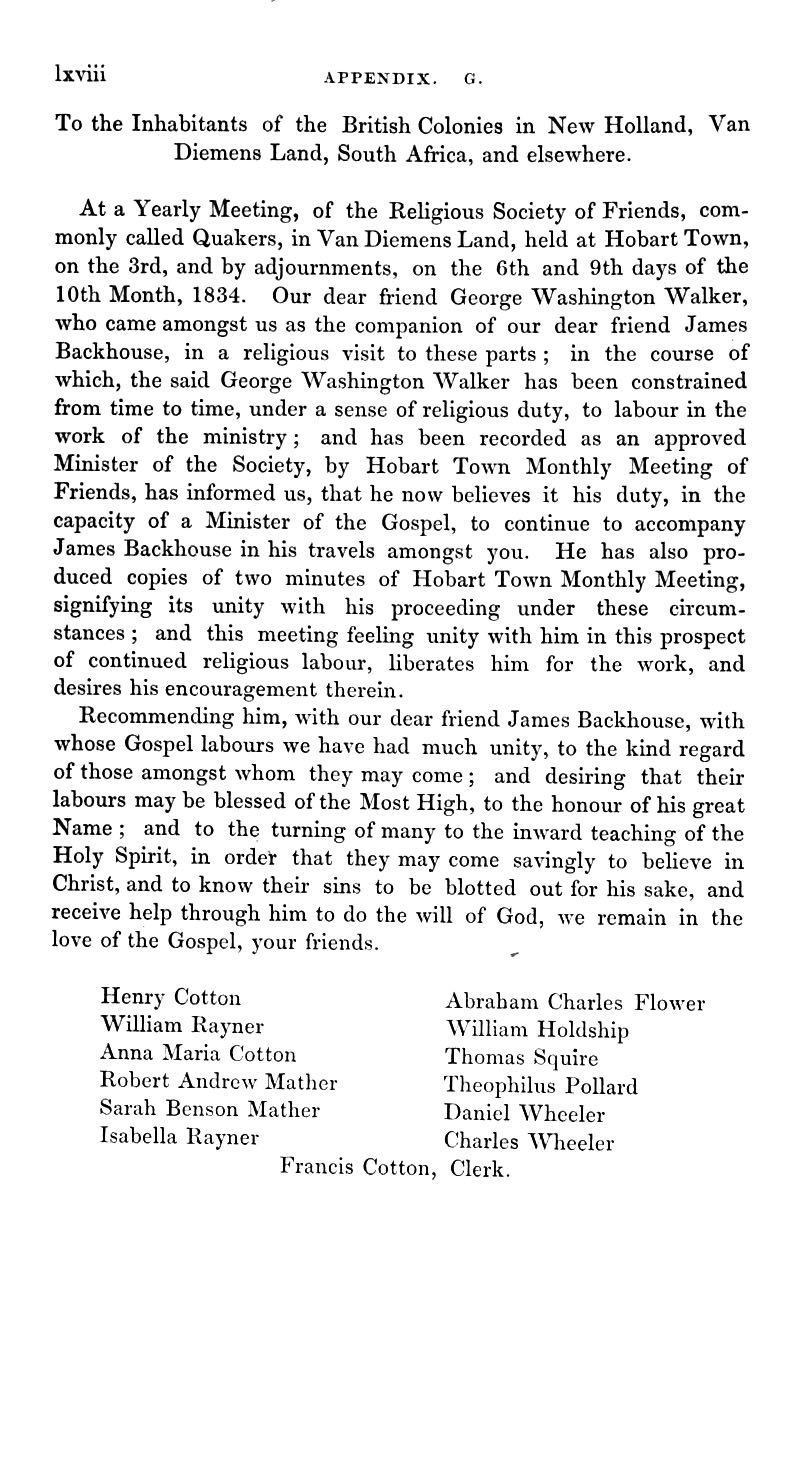 lxviii APPENDIX. G.

To the Inhabitants of the British Colonies in New Holland, Van Diemens Land, South Africa, and elsewhere.

At a Yearly Meeting, of the Religious Society of Friends, commonly called Quakers, in Van Diemens Land, held at Hobart Town, on the 3rd, and by adjournments, on the 6th and 9th days of the 10th Month, 1834. Our dear friend George Washington Walker, who came amongst us as the companion of our dear friend James Backhouse, in a religious visit to these parts; in the course of which, the said George Washington Walker has been constrained from time to time, under a sense of religious duty, to labour in the work of the ministry; and has been recorded as an approved Minister of the Society, by Hobart Town Monthly Meeting of Friends, has informed us, that he now believes it his duty, in the capacity of a Minister of the Gospel, to continue to accompany James Backhouse in his travels amongst you. He has also produced copies of two minutes of Hobart Town Monthly Meeting, signifying its unity with his proceeding under these circumstances; and this meeting feeling unity with him in this prospect of continued religious labour, liberates him for the work, and desires his encouragement therein.

Recommending him, with our dear friend James Backhouse, with whose Gospel labours we have had much unity, to the kind regard of those amongst whom they may come; and desiring that their labours may be blessed of the Most High, to the honour of his great Name; and to the turning of many to the inward teaching of the Holy Spirit, in order that they may come savingly to believe in Christ, and to know their sins to be blotted out for his sake, and receive help through him to do the will of God, we remain in the love of the Gospel, your friends.

Henry Cotton
William Rayner
Anna Maria Cotton
Robert Andrew Mather
Sarah Benson Mather
Isabella Rayner

Abraham Charles Flower
William Holdship
Thomas Squire
Theophilus Pollard
Daniel Wheeler
Charles Wheeler

Francis Cotton, Clerk.